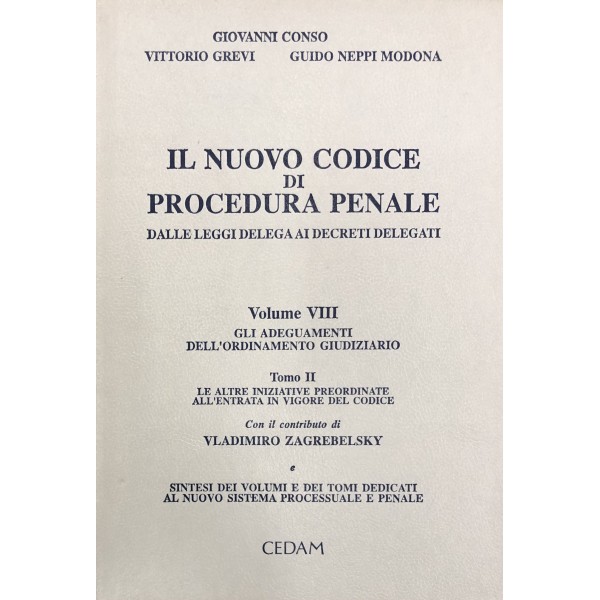 GIOVANNI CONSO

VITTORIO GREVI GUIDO NEPPI MODONA

IL NUOVO CODICE
DI
PROCEDURA PENALE

DALLE LEGGI DELEGA AI DECRETI DELEGATI

Volume VIII

GLI ADEGUAMENTI
DELL'ORDINAMENTO GIUDIZIARIO

Tomo II

LE ALTRE INIZIATIVE PREORDINATE
ALL'ENTRATA IN VIGORE DEL CODICE

Con il contributo di

VLADIMIRO ZAGREBELSKY

e

SINTESI DEI VOLUMI E DEI TOMI DEDICATI
AL NUOVO SISTEMA PROCESSUALE E PENALE

CEDAM